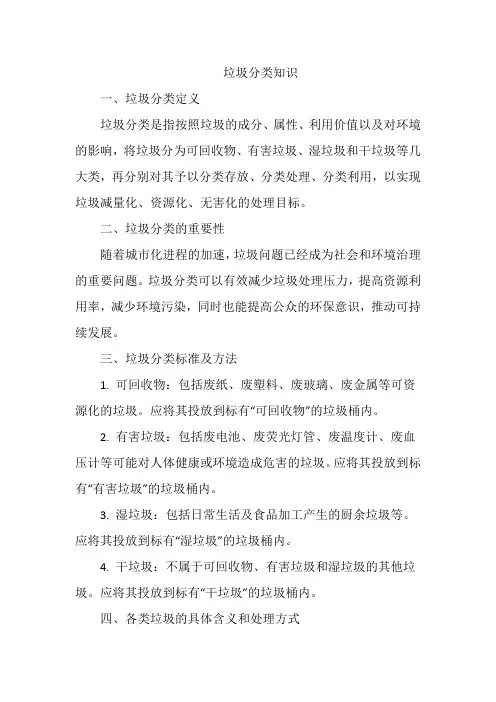 垃圾分类知识

一、垃圾分类定义

垃圾分类是指按照垃圾的成分、属性、利用价值以及对环境的影响，将垃圾分为可回收物、有害垃圾、湿垃圾和干垃圾等几大类，再分别对其予以分类存放、分类处理、分类利用，以实现垃圾减量化、资源化、无害化的处理目标。

二、垃圾分类的重要性

随着城市化进程的加速，垃圾问题已经成为社会和环境治理的重要问题。垃圾分类可以有效减少垃圾处理压力，提高资源利用率，减少环境污染，同时也能提高公众的环保意识，推动可持续发展。

三、垃圾分类标准及方法

1. 可回收物：包括废纸、废塑料、废玻璃、废金属等可资源化的垃圾。应将其投放到标有“可回收物”的垃圾桶内。

2. 有害垃圾：包括废电池、废荧光灯管、废温度计、废血压计等可能对人体健康或环境造成危害的垃圾。应将其投放到标有“有害垃圾”的垃圾桶内。

3. 湿垃圾：包括日常生活及食品加工产生的厨余垃圾等。应将其投放到标有“湿垃圾”的垃圾桶内。

4. 干垃圾：不属于可回收物、有害垃圾和湿垃圾的其他垃圾。应将其投放到标有“干垃圾”的垃圾桶内。

四、各类垃圾的具体含义和处理方式